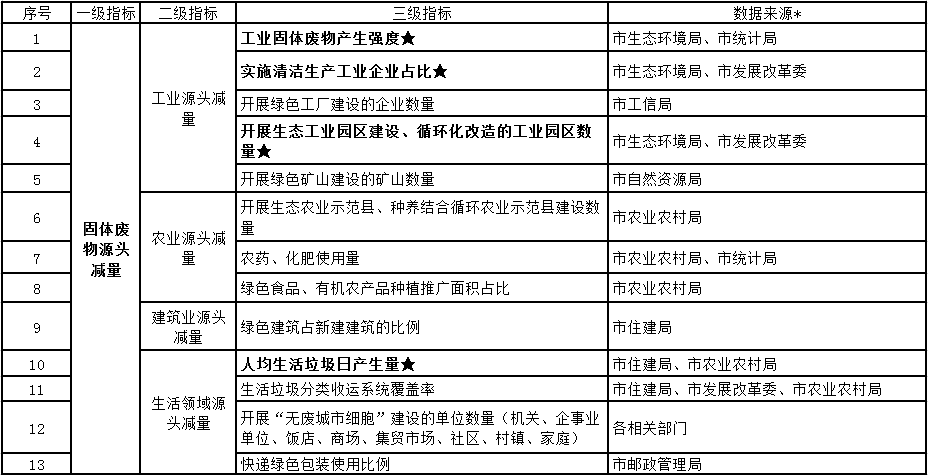 | 序号 | 一级指标 | 二级指标 | 三级指标 | 数据来源* |
|---|---|---|---|---|
| 1 | 固体废物源头减量 | 工业源头减量 | 工业固体废物产生强度★ | 市生态环境局、市统计局 |
| 2 | | | 实施清洁生产工业企业占比★ | 市生态环境局、市发展改革委 |
| 3 | | | 开展绿色工厂建设的企业数量 | 市工信局 |
| 4 | | | 开展生态工业园区建设、循环化改造的工业园区数量★ | 市生态环境局、市发展改革委 |
| 5 | | | 开展绿色矿山建设的矿山数量 | 市自然资源局 |
| 6 | | 农业源头减量 | 开展生态农业示范县、种养结合循环农业示范县建设数量 | 市农业农村局 |
| 7 | | | 农药、化肥使用量 | 市农业农村局、市统计局 |
| 8 | | | 绿色食品、有机农产品种植推广面积占比 | 市农业农村局 |
| 9 | | 建筑业源头减量 | 绿色建筑占新建建筑的比例 | 市住建局 |
| 10 | | 生活领域源头减量 | 人均生活垃圾日产生量★ | 市住建局、市农业农村局 |
| 11 | | | 生活垃圾分类收运系统覆盖率 | 市住建局、市发展改革委、市农业农村局 |
| 12 | | | 开展“无废城市细胞”建设的单位数量（机关、企事业单位、饭店、商场、集贸市场、社区、村镇、家庭） | 各相关部门 |
| 13 | | | 快递绿色包装使用比例 | 市邮政管理局 |